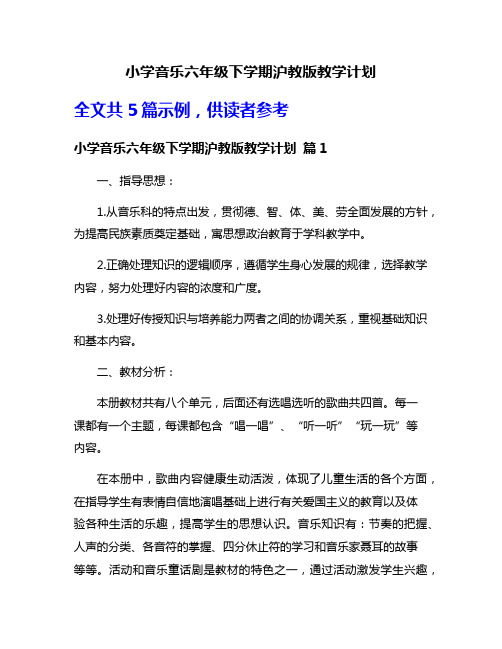 小学音乐六年级下学期沪教版教学计划

全文共 5 篇示例，供读者参考

小学音乐六年级下学期沪教版教学计划 篇 1

一、指导思想：

1.从音乐科的特点出发，贯彻德、智、体、美、劳全面发展的方针，为提高民族素质奠定基础，寓思想政治教育于学科教学中。

2.正确处理知识的逻辑顺序，遵循学生身心发展的规律，选择教学内容，努力处理好内容的浓度和广度。

3.处理好传授知识与培养能力两者之间的协调关系，重视基础知识和基本内容。

二、教材分析：

本册教材共有八个单元，后面还有选唱选听的歌曲共四首。每一课都有一个主题，每课都包含“唱一唱”、“听一听”“玩一玩”等内容。

在本册中，歌曲内容健康生动活泼，体现了儿童生活的各个方面，在指导学生有表情自信地演唱基础上进行有关爱国主义的教育以及体验各种生活的乐趣，提高学生的思想认识。音乐知识有：节奏的把握、人声的分类、各音符的掌握、四分休止符的学习和音乐家聂耳的故事等等。活动和音乐童话剧是教材的特色之一，通过活动激发学生兴趣，